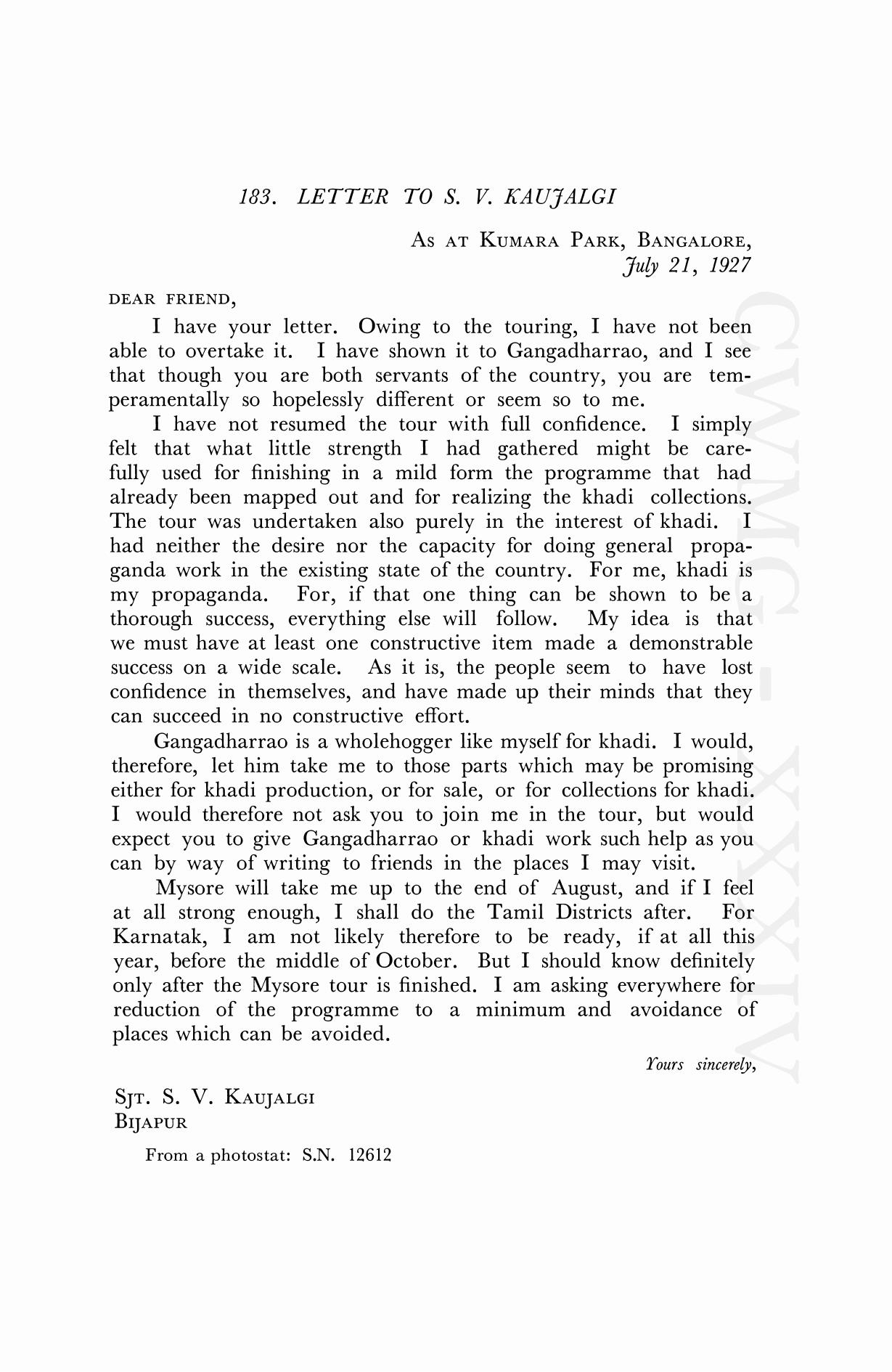 183. LETTER TO S. V. KAUJALGI

AS AT KUMARA PARK, BANGALORE,
July 21, 1927

DEAR FRIEND,

I have your letter. Owing to the touring, I have not been able to overtake it. I have shown it to Gangadharrao, and I see that though you are both servants of the country, you are temperamentally so hopelessly different or seem so to me.

I have not resumed the tour with full confidence. I simply felt that what little strength I had gathered might be carefully used for finishing in a mild form the programme that had already been mapped out and for realizing the khadi collections. The tour was undertaken also purely in the interest of khadi. I had neither the desire nor the capacity for doing general propaganda work in the existing state of the country. For me, khadi is my propaganda. For, if that one thing can be shown to be a thorough success, everything else will follow. My idea is that we must have at least one constructive item made a demonstrable success on a wide scale. As it is, the people seem to have lost confidence in themselves, and have made up their minds that they can succeed in no constructive effort.

Gangadharrao is a wholehogger like myself for khadi. I would, therefore, let him take me to those parts which may be promising either for khadi production, or for sale, or for collections for khadi. I would therefore not ask you to join me in the tour, but would expect you to give Gangadharrao or khadi work such help as you can by way of writing to friends in the places I may visit.

Mysore will take me up to the end of August, and if I feel at all strong enough, I shall do the Tamil Districts after. For Karnatak, I am not likely therefore to be ready, if at all this year, before the middle of October. But I should know definitely only after the Mysore tour is finished. I am asking everywhere for reduction of the programme to a minimum and avoidance of places which can be avoided.

Yours sincerely,

SJT. S. V. KAUJALGI
BIJAPUR

From a photostat: S.N. 12612

CWMG - XXXIV